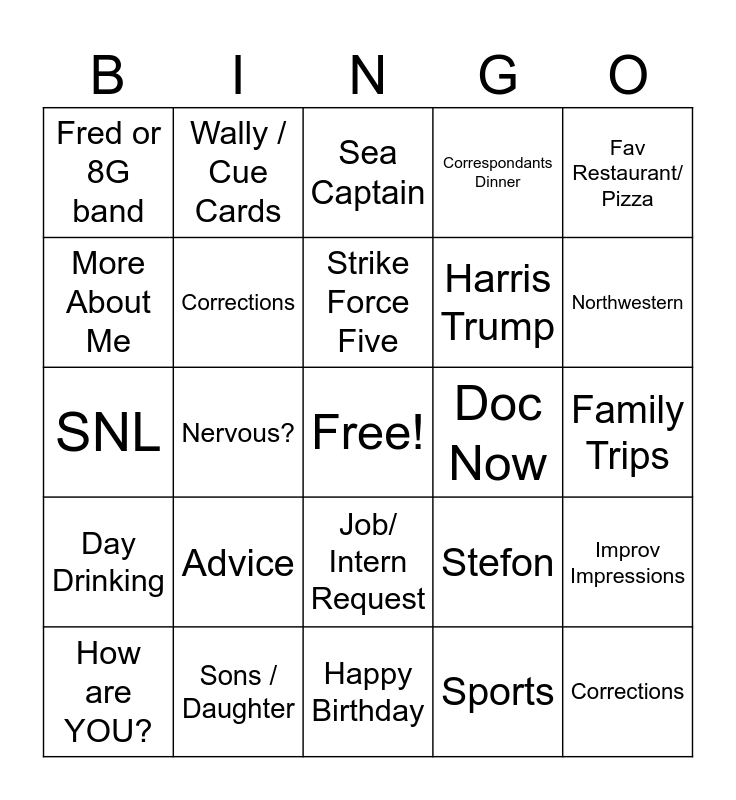 | B | I | N | G | O |
|---|---|---|---|---|
| Fred or 8G band | Wally / Cue Cards | Sea Captain | Correspondants Dinner | Fav Restaurant/ Pizza |
| More About Me | Corrections | Strike Force Five | Harris Trump | Northwestern |
| SNL | Nervous? | Free! | Doc Now | Family Trips |
| Day Drinking | Advice | Job/ Intern Request | Stefon | Improv Impressions |
| How are YOU? | Sons / Daughter | Happy Birthday | Sports | Corrections |